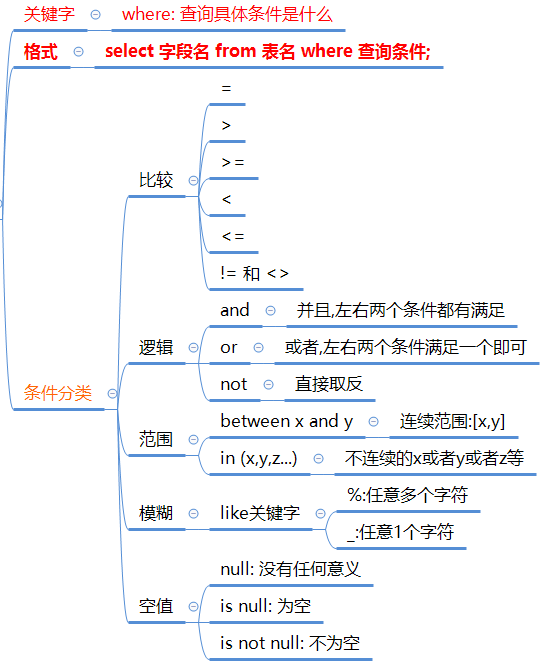 关键字 where: 查询具体条件是什么

格式 select 字段名 from 表名 where 查询条件;

条件分类

比较
=
>
>=
<
<=
!= 和 <>

逻辑
and 并且,左右两个条件都有满足
or 或者,左右两个条件满足一个即可
not 直接取反

范围
between x and y 连续范围:[x,y]
in (x,y,z...) 不连续的x或者y或者z等

模糊
like关键字
%:任意多个字符
_:任意1个字符

空值
null: 没有任何意义
is null: 为空
is not null: 不为空